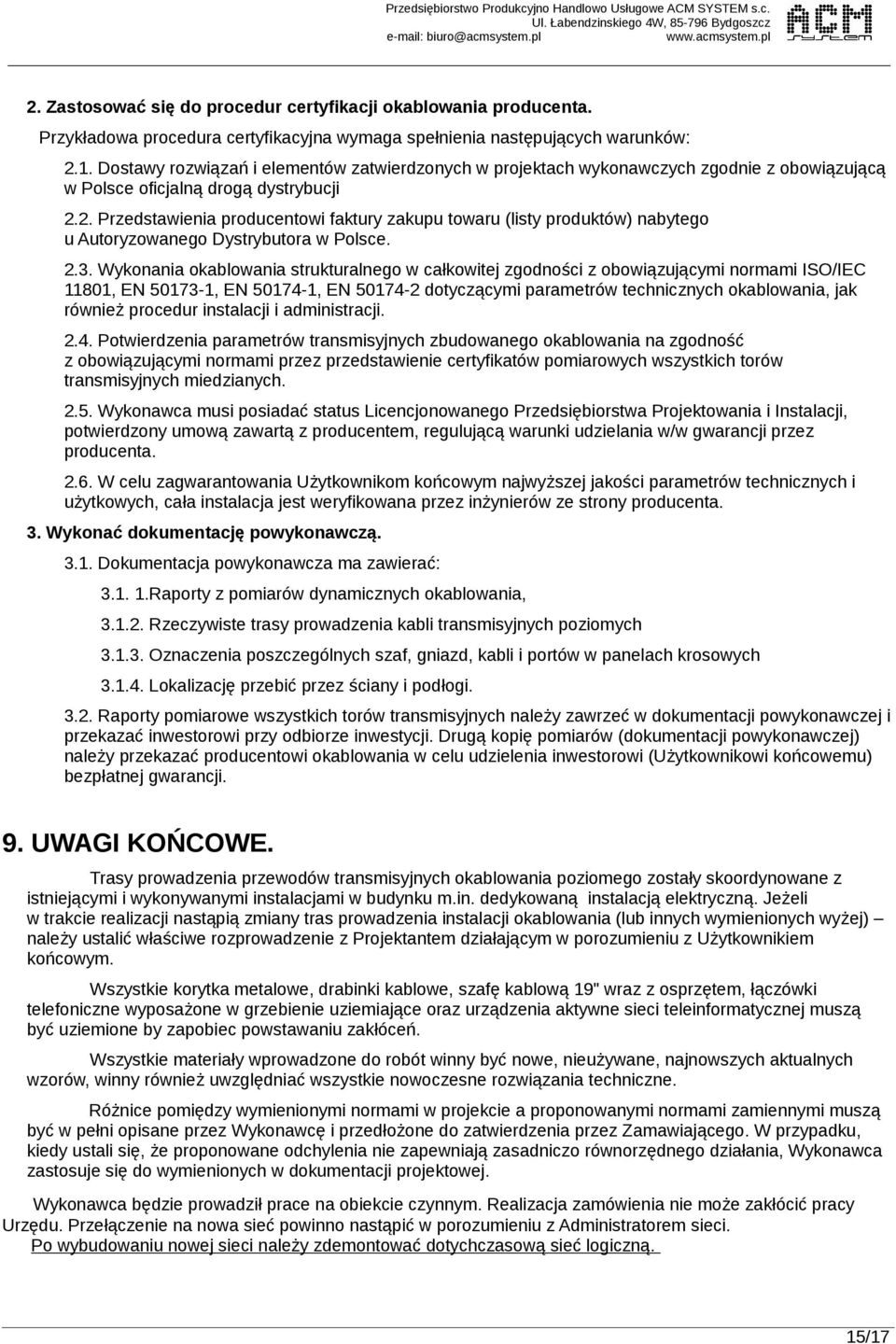 Przedsiębiorstwo Produkcyjno Handlowo Usługowe ACM SYSTEM s.c.
Ul. Łabendzinskiego 4W, 85-796 Bydgoszcz
e-mail: biuro@acmsystem.pl www.acmsystem.pl

ACM SYSTEM

2. Zastosować się do procedur certyfikacji okablowania producenta.

Przykładowa procedura certyfikacyjna wymaga spełnienia następujących warunków:

2.1. Dostawy rozwiązań i elementów zatwierdzonych w projektach wykonawczych zgodnie z obowiązującą w Polsce oficjalną drogą dystrybucji

2.2. Przedstawienia producentowi faktury zakupu towaru (listy produktów) nabytego u Autoryzowanego Dystrybutora w Polsce.

2.3. Wykonania okablowania strukturalnego w całkowitej zgodności z obowiązującymi normami ISO/IEC 11801, EN 50173-1, EN 50174-1, EN 50174-2 dotyczącymi parametrów technicznych okablowania, jak również procedur instalacji i administracji.

2.4. Potwierdzenia parametrów transmisyjnych zbudowanego okablowania na zgodność z obowiązującymi normami przez przedstawienie certyfikatów pomiarowych wszystkich torów transmisyjnych miedzianych.

2.5. Wykonawca musi posiadać status Licencjonowanego Przedsiębiorstwa Projektowania i Instalacji, potwierdzony umową zawartą z producentem, regulującą warunki udzielania w/w gwarancji przez producenta.

2.6. W celu zagwarantowania Użytkownikom końcowym najwyższej jakości parametrów technicznych i użytkowych, cała instalacja jest weryfikowana przez inżynierów ze strony producenta.

3. Wykonać dokumentację powykonawczą.

3.1. Dokumentacja powykonawcza ma zawierać:

3.1. 1.Raporty z pomiarów dynamicznych okablowania,

3.1.2. Rzeczywiste trasy prowadzenia kabli transmisyjnych poziomych

3.1.3. Oznaczenia poszczególnych szaf, gniazd, kabli i portów w panelach krosowych

3.1.4. Lokalizację przebić przez ściany i podłogi.

3.2. Raporty pomiarowe wszystkich torów transmisyjnych należy zawrzeć w dokumentacji powykonawczej i przekazać inwestorowi przy odbiorze inwestycji. Drugą kopię pomiarów (dokumentacji powykonawczej) należy przekazać producentowi okablowania w celu udzielenia inwestorowi (Użytkownikowi końcowemu) bezpłatnej gwarancji.

9. UWAGI KOŃCOWE.

Trasy prowadzenia przewodów transmisyjnych okablowania poziomego zostały skoordynowane z istniejącymi i wykonywanymi instalacjami w budynku m.in. dedykowaną instalacją elektryczną. Jeżeli w trakcie realizacji nastąpią zmiany tras prowadzenia instalacji okablowania (lub innych wymienionych wyżej) – należy ustalić właściwe rozprowadzenie z Projektantem działającym w porozumieniu z Użytkownikiem końcowym.

Wszystkie korytka metalowe, drabinki kablowe, szafę kablową 19" wraz z osprzętem, łączówki telefoniczne wyposażone w grzebienie uziemiające oraz urządzenia aktywne sieci teleinformatycznej muszą być uziemione by zapobiec powstawaniu zakłóceń.

Wszystkie materiały wprowadzone do robót winny być nowe, nieużywane, najnowszych aktualnych wzorów, winny również uwzględniać wszystkie nowoczesne rozwiązania techniczne.

Różnice pomiędzy wymienionymi normami w projekcie a proponowanymi normami zamiennymi muszą być w pełni opisane przez Wykonawcę i przedłożone do zatwierdzenia przez Zamawiającego. W przypadku, kiedy ustali się, że proponowane odchylenia nie zapewniają zasadniczo równorzędnego działania, Wykonawca zastosuje się do wymienionych w dokumentacji projektowej.

Wykonawca będzie prowadził prace na obiekcie czynnym. Realizacja zamówienia nie może zakłócić pracy Urzędu. Przełączenie na nowa sieć powinno nastąpić w porozumieniu z Administratorem sieci.
Po wybudowaniu nowej sieci należy zdemontować dotychczasową sieć logiczną.

15/17